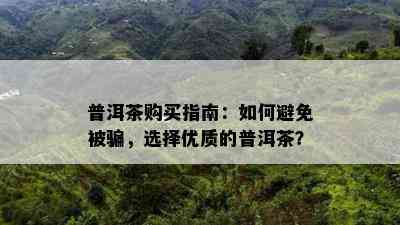 普洱茶购买指南：如何避免被骗，选择优质的普洱茶?